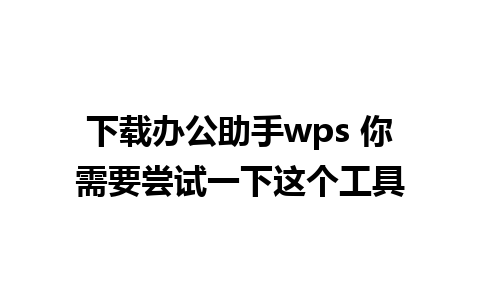 下载办公助手wps 你需要尝试一下这个工具